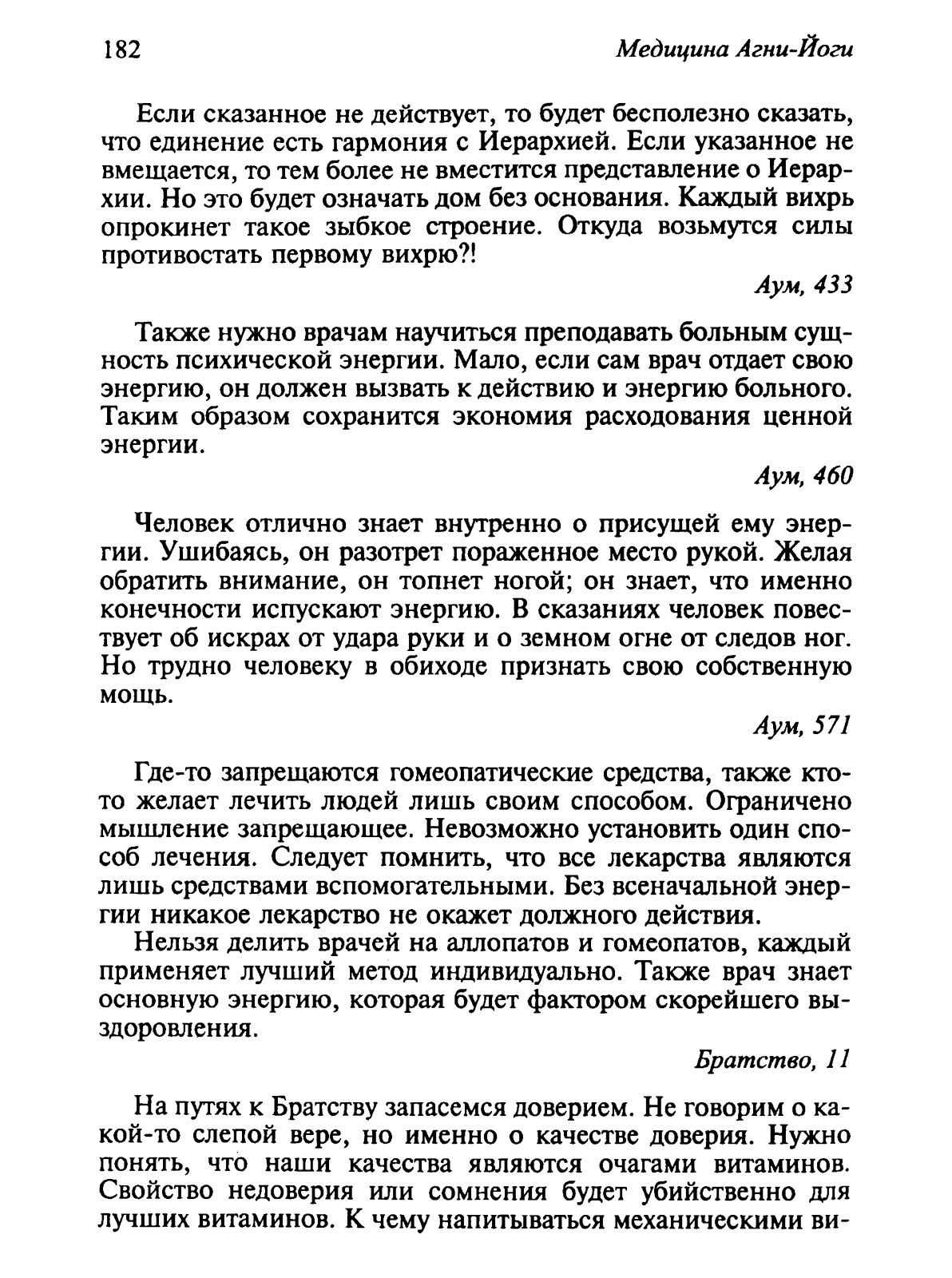 182 Медицина Агни-Йоги

Если сказанное не действует, то будет бесполезно сказать, что единение есть гармония с Иерархией. Если указанное не вмещается, то тем более не вместится представление о Иерархии. Но это будет означать дом без основания. Каждый вихрь опрокинет такое зыбкое строение. Откуда возьмутся силы противостать первому вихрю?!

Аум, 433

Также нужно врачам научиться преподавать больным сущность психической энергии. Мало, если сам врач отдает свою энергию, он должен вызвать к действию и энергию больного. Таким образом сохранится экономия расходования ценной энергии.

Аум, 460

Человек отлично знает внутренно о присущей ему энергии. Ушибаясь, он разотрет пораженное место рукой. Желая обратить внимание, он топнет ногой; он знает, что именно конечности испускают энергию. В сказаниях человек повествует об искрах от удара руки и о земном огне от следов ног. Но трудно человеку в обиходе признать свою собственную мощь.

Аум, 571

Где-то запрещаются гомеопатические средства, также кто-то желает лечить людей лишь своим способом. Ограничено мышление запрещающее. Невозможно установить один способ лечения. Следует помнить, что все лекарства являются лишь средствами вспомогательными. Без всеначальной энергии никакое лекарство не окажет должного действия.

Нельзя делить врачей на аллопатов и гомеопатов, каждый применяет лучший метод индивидуально. Также врач знает основную энергию, которая будет фактором скорейшего выздоровления.

Братство, 11

На путях к Братству запасемся доверием. Не говорим о какой-то слепой вере, но именно о качестве доверия. Нужно понять, что наши качества являются очагами витаминов. Свойство недоверия или сомнения будет убийственно для лучших витаминов. К чему напитываться механическими ви-